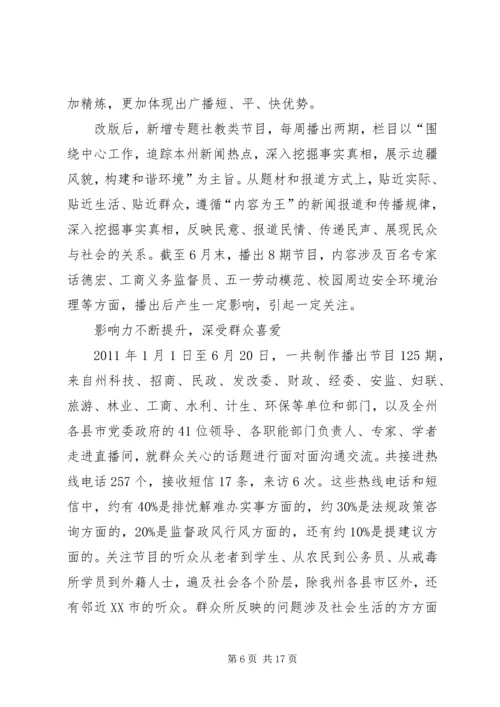 加精炼，更加体现出广播短、平、快优势。

改版后，新增专题社教类节目，每周播出两期，栏目以“围绕中心工作，追踪本州新闻热点，深入挖掘事实真相，展示边疆风貌，构建和谐环境”为主旨。从题材和报道方式上，贴近实际、贴近生活、贴近群众，遵循“内容为王”的新闻报道和传播规律，深入挖掘事实真相，反映民意、报道民情、传递民声、展现民众与社会的关系。截至6月末，播出8期节目，内容涉及百名专家话德宏、工商义务监督员、五一劳动模范、校园周边安全环境治理等方面，播出后产生一定影响，引起一定关注。

影响力不断提升，深受群众喜爱

2011年1月1日至6月20日，一共制作播出节目125期，来自州科技、招商、民政、发改委、财政、经委、安监、妇联、旅游、林业、工商、水利、计生、环保等单位和部门，以及全州各县市党委政府的41位领导、各职能部门负责人、专家、学者走进直播间，就群众关心的话题进行面对面沟通交流。共接进热线电话257个，接收短信17条，来访6次。这些热线电话和短信中，约有40%是排忧解难办实事方面的，约30%是法规政策咨询方面的，20%是监督政风行风方面的，还有约10%是提建议方面的。关注节目的听众从老者到学生、从农民到公务员、从戒毒所学员到外籍人士，遍及社会各个阶层，除我州各县市区外，还有邻近XX市的听众。群众所反映的问题涉及社会生活的方方面

第6页 共17页